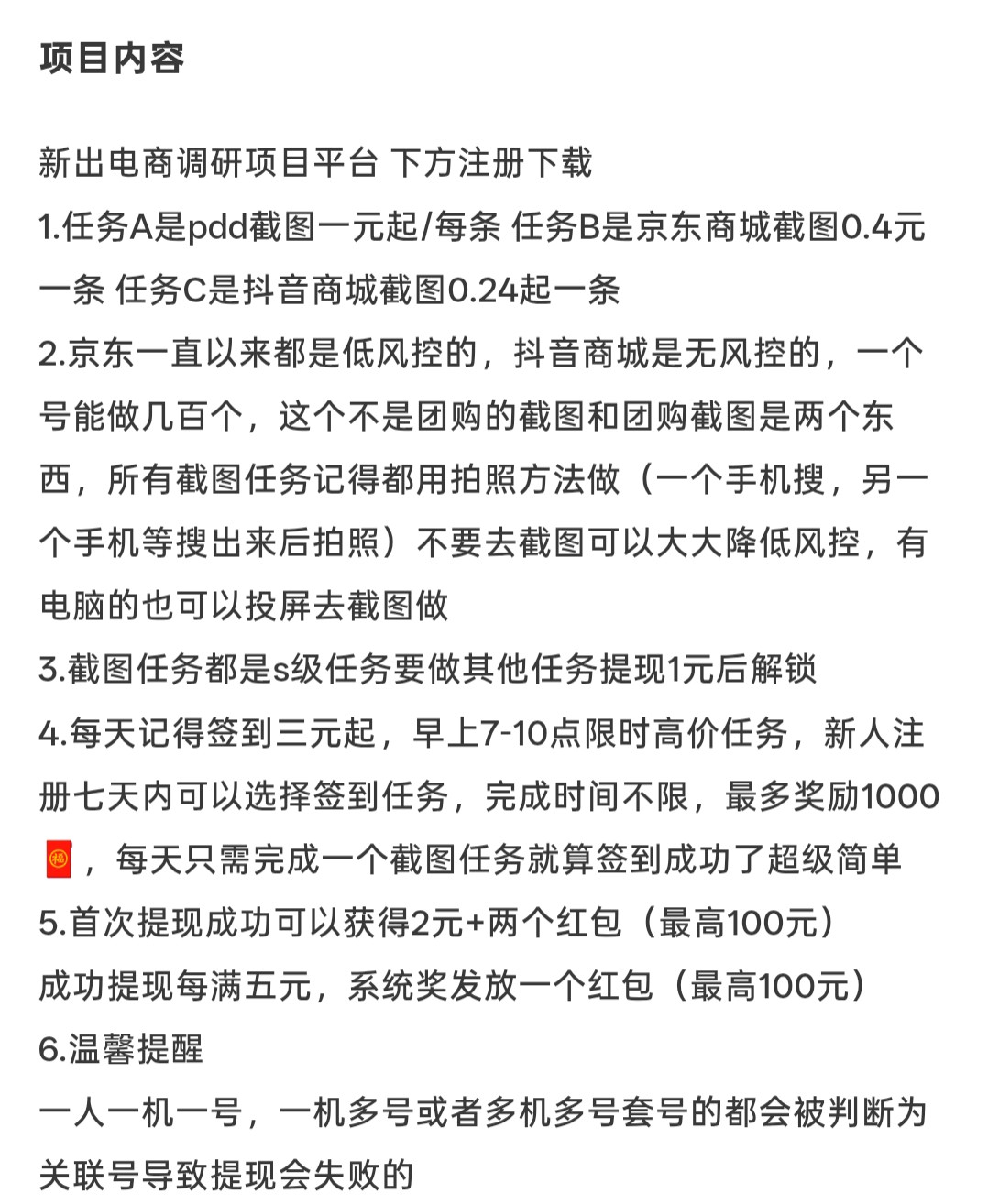 项目内容

新出电商调研项目平台 下方注册下载
1.任务A是pdd截图一元起/每条 任务B是京东商城截图0.4元一条 任务C是抖音商城截图0.24起一条
2.京东一直以来都是低风控的，抖音商城是无风控的，一个号能做几百个，这个不是团购的截图和团购截图是两个东西，所有截图任务记得都用拍照方法做（一个手机搜，另一个手机等搜出来后拍照）不要去截图可以大大降低风控，有电脑的也可以投屏去截图做
3.截图任务都是s级任务要做其他任务提现1元后解锁
4.每天记得签到三元起，早上7-10点限时高价任务，新人注册七天内可以选择签到任务，完成时间不限，最多奖励1000🧧，每天只需完成一个截图任务就算签到成功了超级简单
5.首次提现成功可以获得2元+两个红包（最高100元）
成功提现每满五元，系统奖发放一个红包（最高100元）
6.温馨提醒
一人一机一号，一机多号或者多机多号套号的都会被判断为关联号导致提现会失败的